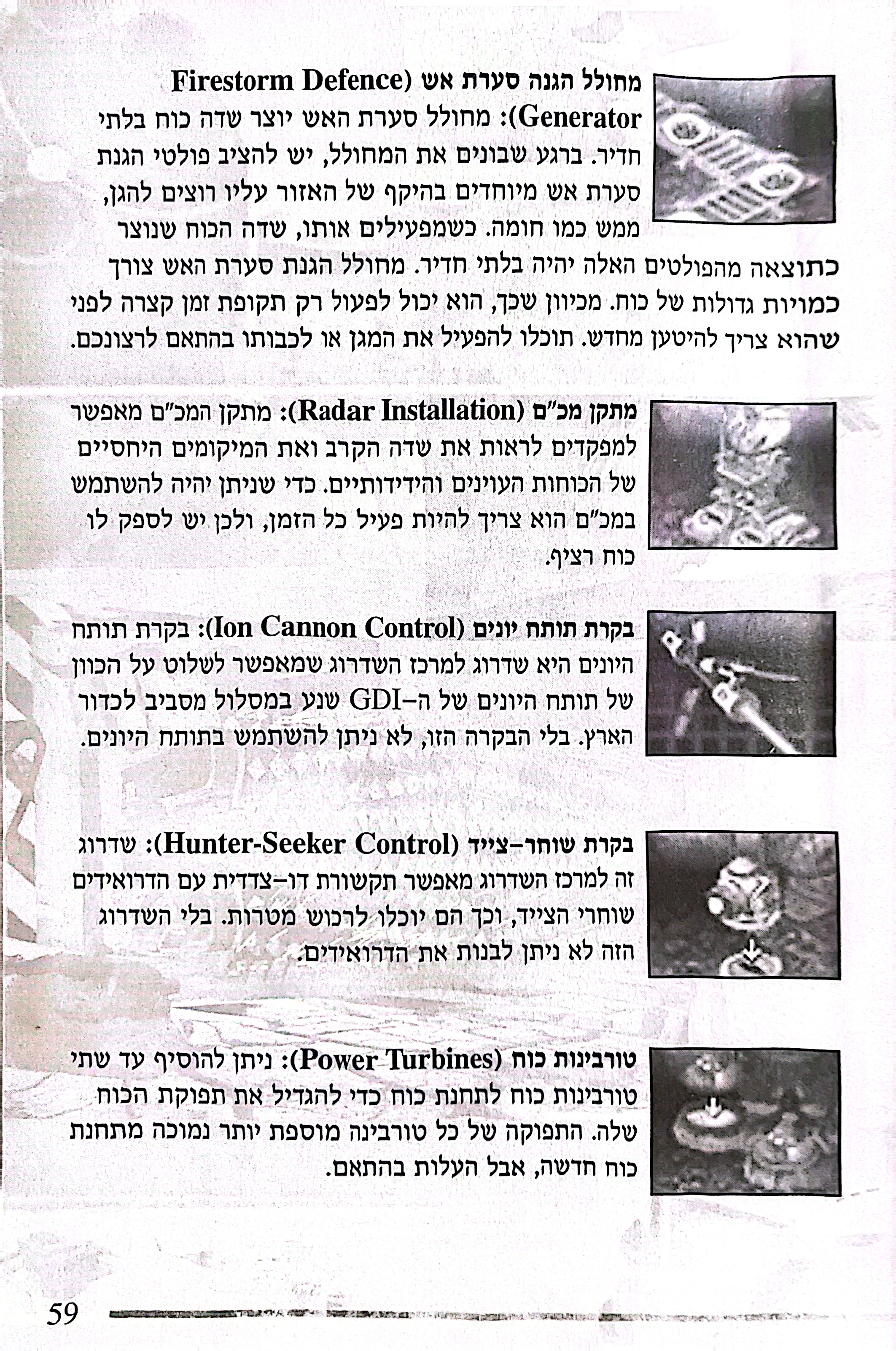 מחולל הגנה סערת אש (Firestorm Defence Generator): מחולל סערת האש יוצר שדה כוח בלתי חדיר. ברגע שבונים את המחולל, יש להציב פולטי הגנת סערת אש מיוחדים בהיקף של האזור עליו רוצים להגן, ממש כמו חומה. כשמפעילים אותו, שדה הכוח שנוצר כתוצאה מהפולטים האלה יהיה בלתי חדיר. מחולל הגנת סערת האש צורך כמויות גדולות של כוח. מכיוון שכך, הוא יכול לפעול רק תקופת זמן קצרה לפני שהוא צריך להיטען מחדש. תוכלו להפעיל את המגן או לכבותו בהתאם לרצונכם.

מתקן מכ"ם (Radar Installation): מתקן המכ"ם מאפשר למפקדים לראות את שדה הקרב ואת המיקומים היחסיים של הכוחות העוינים והידידותיים. כדי שניתן יהיה להשתמש במכ"ם הוא צריך להיות פעיל כל הזמן, ולכן יש לספק לו כוח רציף.

בקרת תותח יונים (Ion Cannon Control): בקרת תותח היונים היא שדרוג למרכז השדרוג שמאפשר לשלוט על הכוון של תותח היונים של ה-GDI שנע במסלול מסביב לכדור הארץ. בלי הבקרה הזו, לא ניתן להשתמש בתותח היונים.

בקרת שוחר-צייד (Hunter-Seeker Control): שדרוג זה למרכז השדרוג מאפשר תקשורת דו-צדדית עם הדרואידים שוחרי הצייד, וכך הם יוכלו לרכוש מטרות. בלי השדרוג הזה לא ניתן לבנות את הדרואידים.

טורבינות כוח (Power Turbines): ניתן להוסיף עד שתי טורבינות כוח לתחנת כוח כדי להגדיל את תפוקת הכוח שלה. התפוקה של כל טורבינה מוספת יותר נמוכה מתחנת כוח חדשה, אבל העלות בהתאם.

59